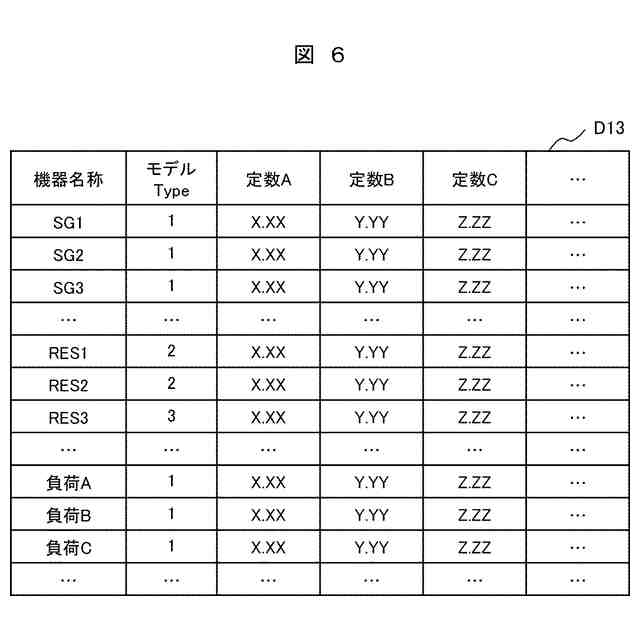 図 6

D13

| 機器名称 | モデル Type | 定数A | 定数B | 定数C | … |
|---|---|---|---|---|---|
| SG1 | 1 | X.XX | Y.YY | Z.ZZ | … |
| SG2 | 1 | X.XX | Y.YY | Z.ZZ | … |
| SG3 | 1 | X.XX | Y.YY | Z.ZZ | … |
| … | … | … | … | … | … |
| RES1 | 2 | X.XX | Y.YY | Z.ZZ | … |
| RES2 | 2 | X.XX | Y.YY | Z.ZZ | … |
| RES3 | 3 | X.XX | Y.YY | Z.ZZ | … |
| … | … | … | … | … | … |
| 負荷A | 1 | X.XX | Y.YY | Z.ZZ | … |
| 負荷B | 1 | X.XX | Y.YY | Z.ZZ | … |
| 負荷C | 1 | X.XX | Y.YY | Z.ZZ | … |
| … | … | … | … | … | … |